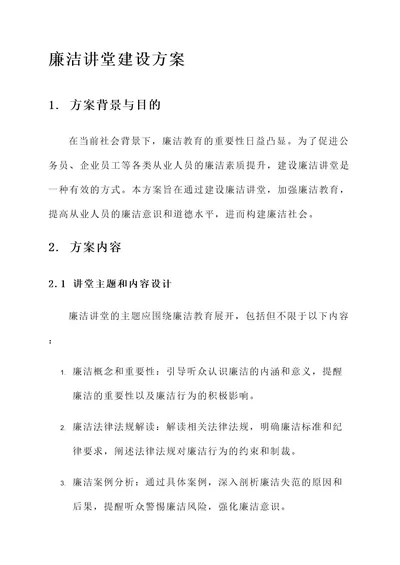 廉洁讲堂建设方案

1. 方案背景与目的

在当前社会背景下，廉洁教育的重要性日益凸显。为了促进公务员、企业员工等各类从业人员的廉洁素质提升，建设廉洁讲堂是一种有效的方式。本方案旨在通过建设廉洁讲堂，加强廉洁教育，提高从业人员的廉洁意识和道德水平，进而构建廉洁社会。

2. 方案内容

2.1 讲堂主题和内容设计

廉洁讲堂的主题应围绕廉洁教育展开，包括但不限于以下内容：

1. 廉洁概念和重要性：引导听众认识廉洁的内涵和意义，提醒廉洁的重要性以及廉洁行为的积极影响。

2. 廉洁法律法规解读：解读相关法律法规，明确廉洁标准和纪律要求，阐述法律法规对廉洁行为的约束和制裁。

3. 廉洁案例分析：通过具体案例，深入剖析廉洁失范的原因和后果，提醒听众警惕廉洁风险，强化廉洁意识。